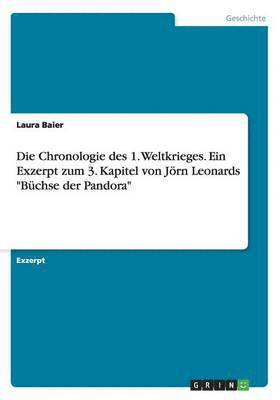 Geschichte

Laura Baier

Die Chronologie des 1. Weltkrieges. Ein Exzerpt zum 3. Kapitel von Jörn Leonards "Büchse der Pandora"

Exzerpt

GRIN